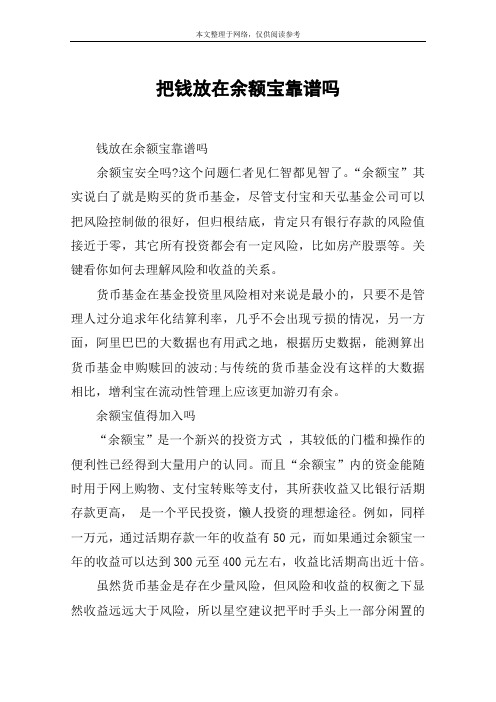 本文整理于网络，仅供阅读参考

把钱放在余额宝靠谱吗

钱放在余额宝靠谱吗

余额宝安全吗?这个问题仁者见仁智都见智了。“余额宝”其实说白了就是购买的货币基金，尽管支付宝和天弘基金公司可以把风险控制做的很好，但归根结底，肯定只有银行存款的风险值接近于零，其它所有投资都会有一定风险，比如房产股票等。关键看你如何去理解风险和收益的关系。

货币基金在基金投资里风险相对来说是最小的，只要不是管理人过分追求年化结算利率，几乎不会出现亏损的情况，另一方面，阿里巴巴的大数据也有用武之地，根据历史数据，能测算出货币基金申购赎回的波动;与传统的货币基金没有这样的大数据相比，增利宝在流动性管理上应该更加游刃有余。

余额宝值得加入吗

“余额宝”是一个新兴的投资方式 ，其较低的门槛和操作的便利性已经得到大量用户的认同。而且“余额宝”内的资金能随时用于网上购物、支付宝转账等支付，其所获收益又比银行活期存款更高， 是一个平民投资，懒人投资的理想途径。例如，同样一万元，通过活期存款一年的收益有50元，而如果通过余额宝一年的收益可以达到300元至400元左右，收益比活期高出近十倍。

虽然货币基金是存在少量风险，但风险和收益的权衡之下显然收益远远大于风险，所以星空建议把平时手头上一部分闲置的